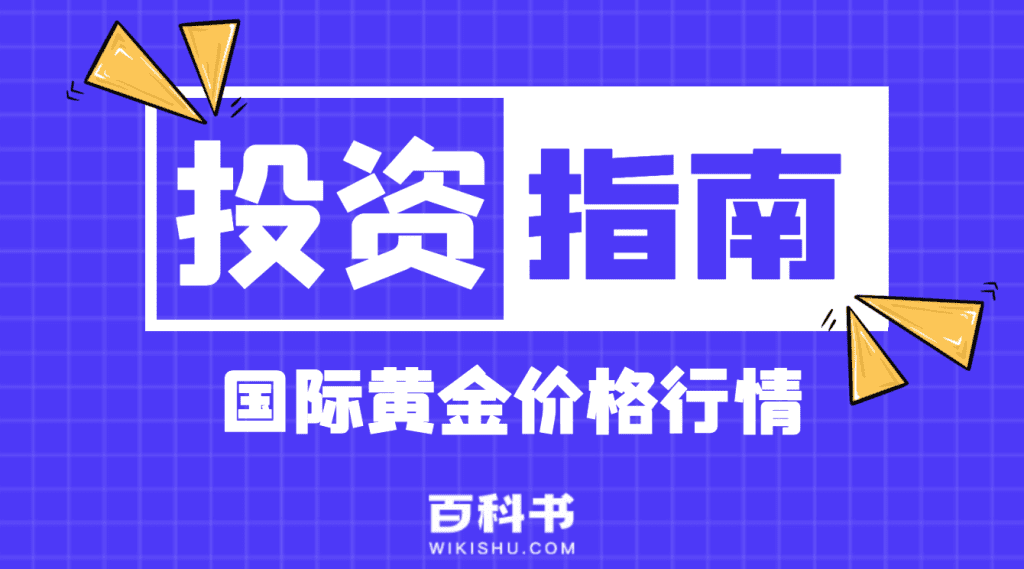 投资指南

国际黄金价格行情

百科书
WIKISHU.COM